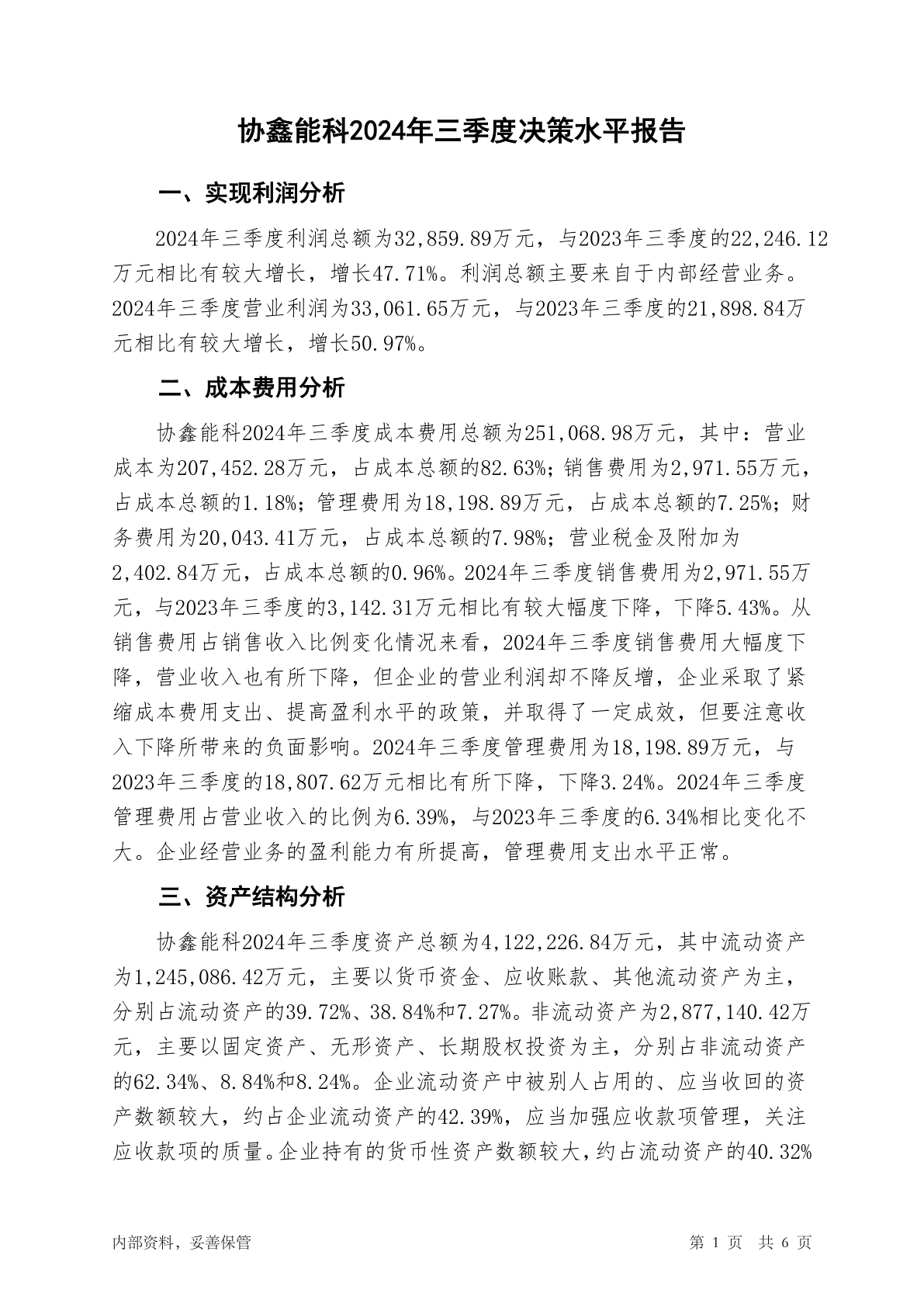 协鑫能科2024年三季度决策水平报告

一、实现利润分析

2024年三季度利润总额为32,859.89万元，与2023年三季度的22,246.12万元相比有较大增长，增长47.71%。利润总额主要来自于内部经营业务。2024年三季度营业利润为33,061.65万元，与2023年三季度的21,898.84万元相比有较大增长，增长50.97%。

二、成本费用分析

协鑫能科2024年三季度成本费用总额为251,068.98万元，其中：营业成本为207,452.28万元，占成本总额的82.63%；销售费用为2,971.55万元，占成本总额的1.18%；管理费用为18,198.89万元，占成本总额的7.25%；财务费用为20,043.41万元，占成本总额的7.98%；营业税金及附加为2,402.84万元，占成本总额的0.96%。2024年三季度销售费用为2,971.55万元，与2023年三季度的3,142.31万元相比有较大幅度下降，下降5.43%。从销售费用占销售收入比例变化情况来看，2024年三季度销售费用大幅度下降，营业收入也有所下降，但企业的营业利润却不降反增，企业采取了紧缩成本费用支出、提高盈利水平的政策，并取得了一定成效，但要注意收入下降所带来的负面影响。2024年三季度管理费用为18,198.89万元，与2023年三季度的18,807.62万元相比有所下降，下降3.24%。2024年三季度管理费用占营业收入的比例为6.39%，与2023年三季度的6.34%相比变化不大。企业经营业务的盈利能力有所提高，管理费用支出水平正常。

三、资产结构分析

协鑫能科2024年三季度资产总额为4,122,226.84万元，其中流动资产为1,245,086.42万元，主要以货币资金、应收账款、其他流动资产为主，分别占流动资产的39.72%、38.84%和7.27%。非流动资产为2,877,140.42万元，主要以固定资产、无形资产、长期股权投资为主，分别占非流动资产的62.34%、8.84%和8.24%。企业流动资产中被别人占用的、应当收回的资产数额较大，约占企业流动资产的42.39%，应当加强应收款项管理，关注应收款项的质量。企业持有的货币性资产数额较大，约占流动资产的40.32%

内部资料，妥善保管

第 1 页 共 6 页